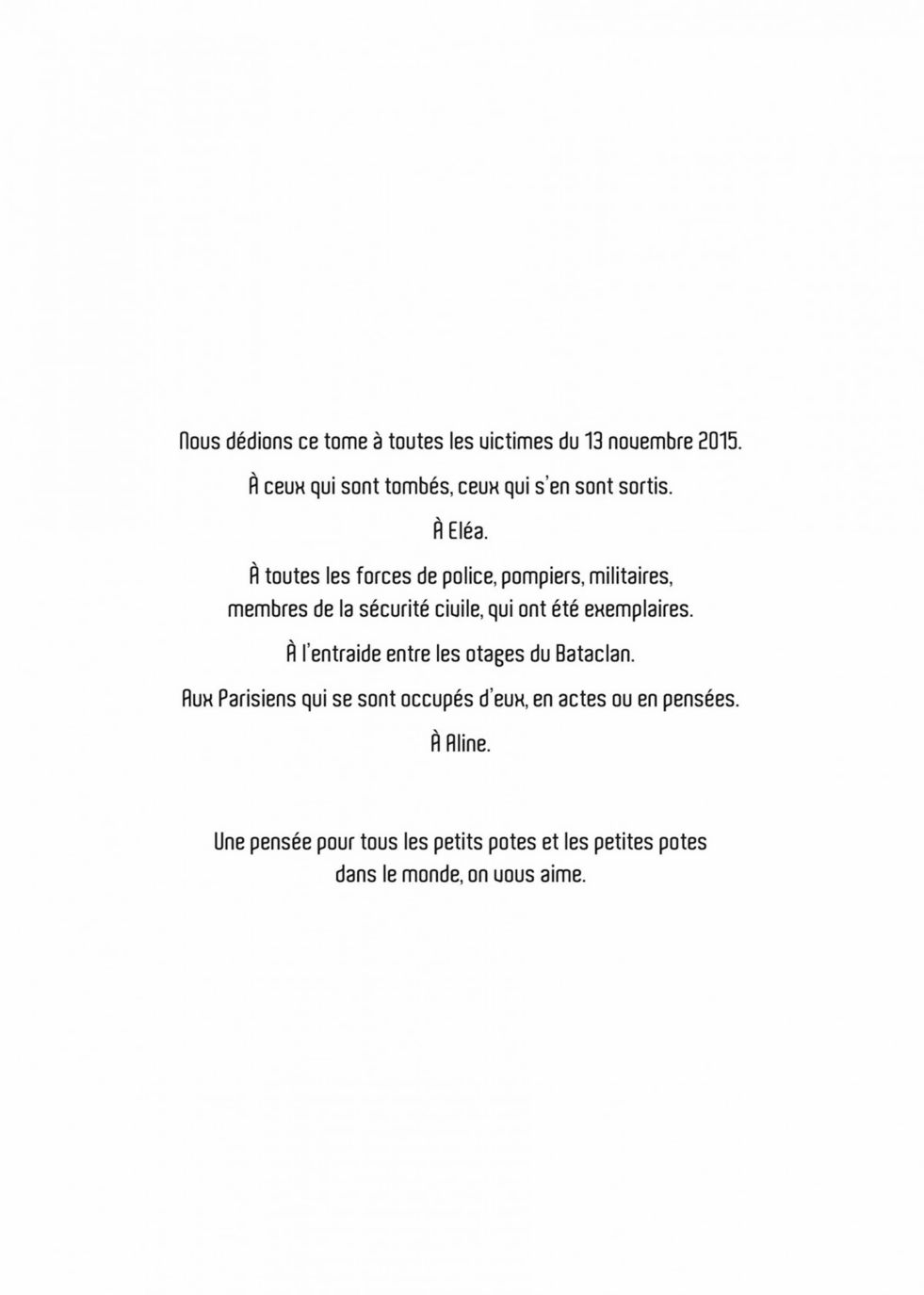 Nous dédions ce tome à toutes les victimes du 13 novembre 2015.

À ceux qui sont tombés, ceux qui s'en sont sortis.

À Eléa.

À toutes les forces de police, pompiers, militaires, membres de la sécurité civile, qui ont été exemplaires.

À l'entraide entre les otages du Bataclan.

Aux Parisiens qui se sont occupés d'eux, en actes ou en pensées.

À Aline.

Une pensée pour tous les petits potes et les petites potes dans le monde, on vous aime.